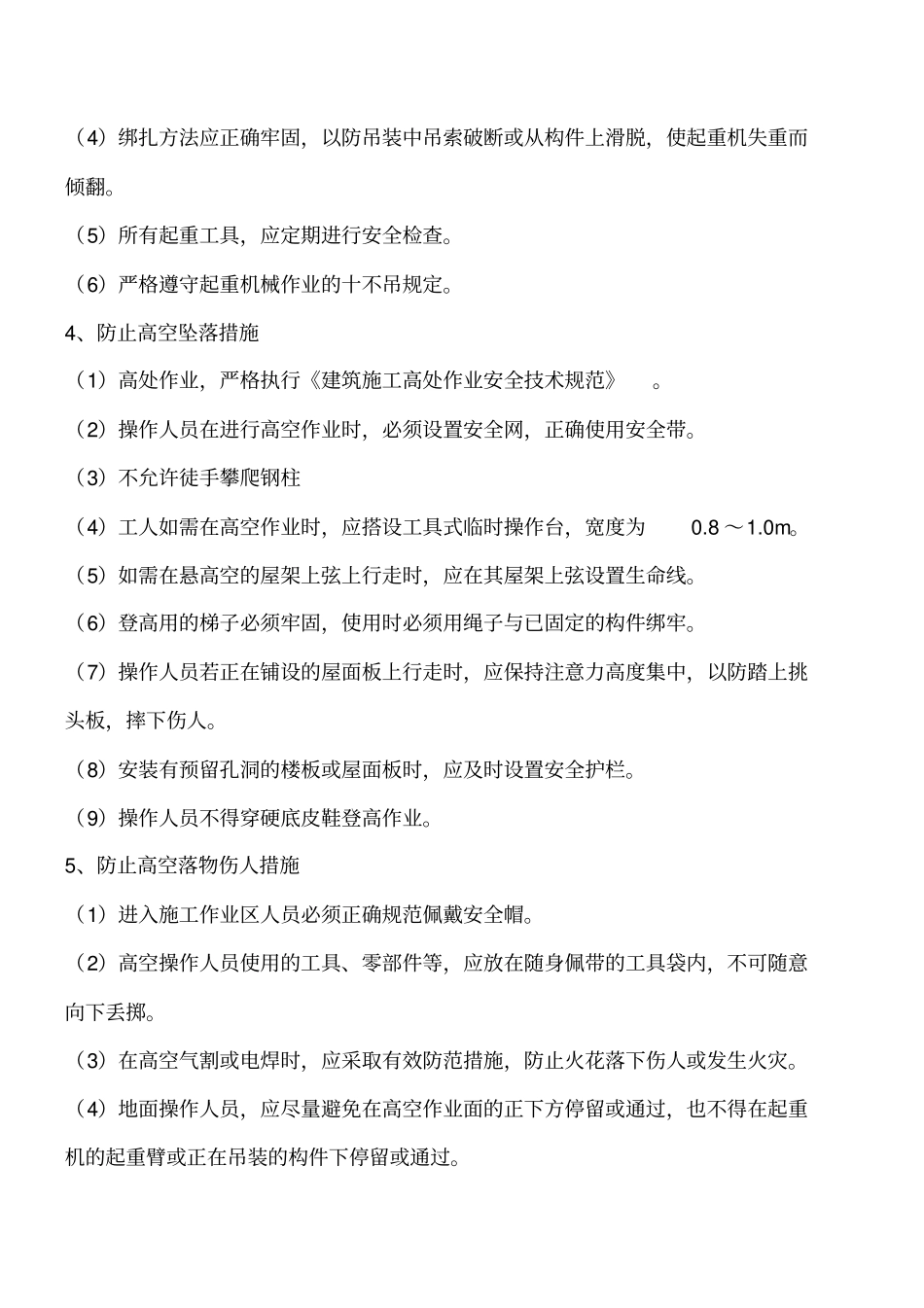 （4）绑扎方法应正确牢固，以防吊装中吊索破断或从构件上滑脱，使起重机失重而倾翻。

（5）所有起重工具，应定期进行安全检查。

（6）严格遵守起重机械作业的十不吊规定。

4、防止高空坠落措施

（1）高处作业，严格执行《建筑施工高处作业安全技术规范》 。

（2）操作人员在进行高空作业时，必须设置安全网，正确使用安全带。

（3）不允许徒手攀爬钢柱

（4）工人如需在高空作业时，应搭设工具式临时操作台，宽度为 0.8 ～1.0m。

（5）如需在悬高空的屋架上弦上行走时，应在其屋架上弦设置生命线。

（6）登高用的梯子必须牢固，使用时必须用绳子与已固定的构件绑牢。

（7）操作人员若正在铺设的屋面板上行走时，应保持注意力高度集中，以防踏上挑头板，摔下伤人。

（8）安装有预留孔洞的楼板或屋面板时，应及时设置安全护栏。

（9）操作人员不得穿硬底皮鞋登高作业。

5、防止高空落物伤人措施

（1）进入施工作业区人员必须正确规范佩戴安全帽。

（2）高空操作人员使用的工具、零部件等，应放在随身佩带的工具袋内，不可随意向下丢掷。

（3）在高空气割或电焊时，应采取有效防范措施，防止火花落下伤人或发生火灾。

（4）地面操作人员，应尽量避免在高空作业面的正下方停留或通过，也不得在起重机的起重臂或正在吊装的构件下停留或通过。